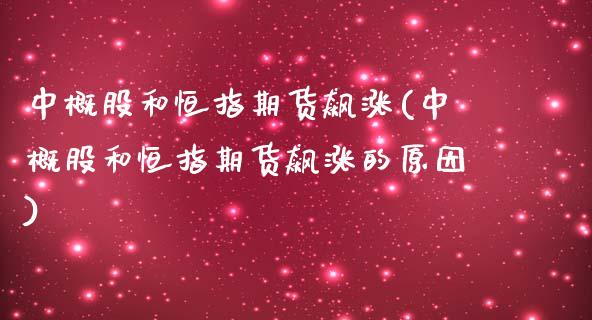 中概股和恒指期货飙涨(中概股和恒指期货飙涨的原因)